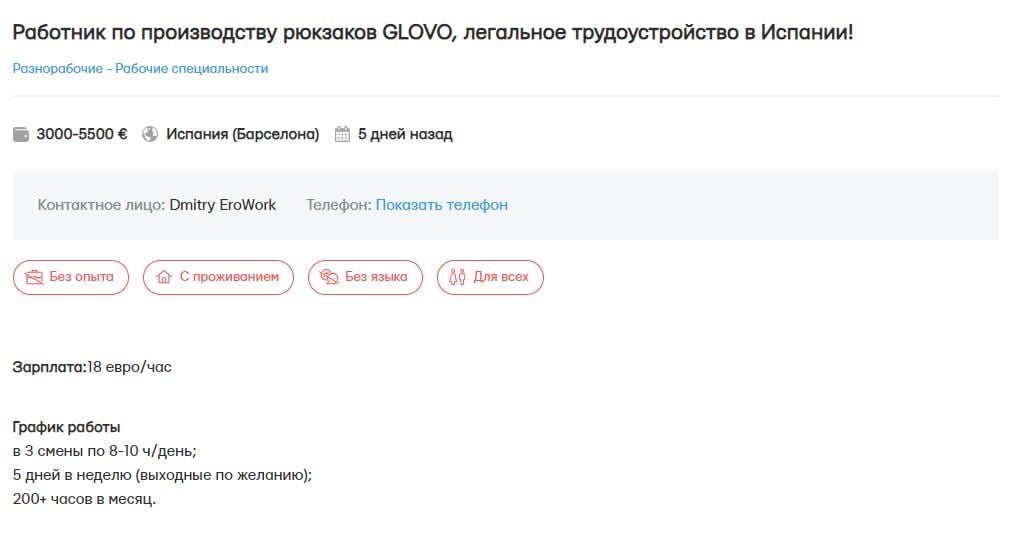 Работник по производству рюкзаков GLOVO, легальное трудоустройство в Испании!

Разнорабочие - Рабочие специальности

3000-5500 € Испания (Барселона) 5 дней назад

Контактное лицо: Dmitry EroWork Телефон: Показать телефон

Без опыта С проживанием Без языка Для всех

Зарплата:18 евро/час

График работы
в 3 смены по 8-10 ч/день;
5 дней в неделю (выходные по желанию);
200+ часов в месяц.